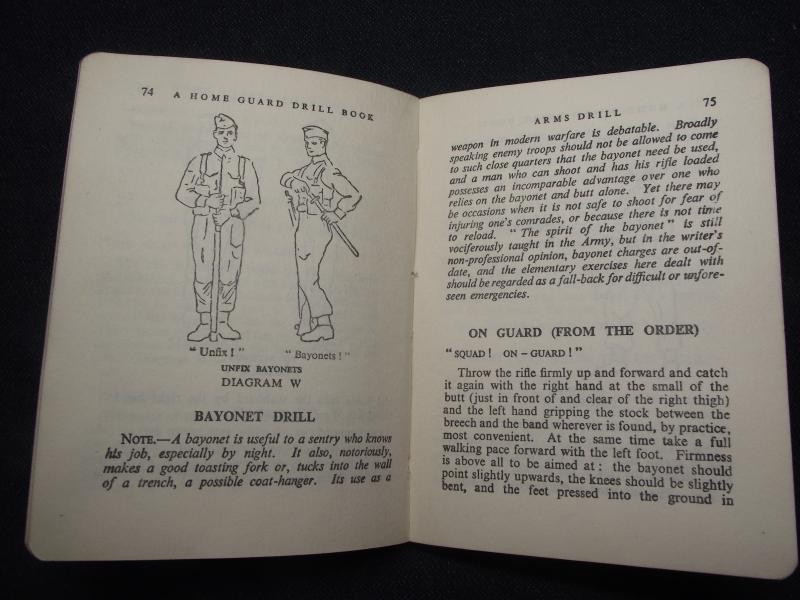 74 A HOME GUARD DRILL BOOK

"Unfix!" "Bayonets!"

UNFIX BAYONETS
DIAGRAM W

BAYONET DRILL

NOTE.—A bayonet is useful to a sentry who knows his job, especially by night. It also, notoriously, makes a good toasting fork or, tucks into the wall of a trench, a possible coat-hanger. Its use as a

ARMS DRILL 75

weapon in modern warfare is debatable. Broadly speaking enemy troops should not be allowed to come to such close quarters that the bayonet need be used, and a man who can shoot and has his rifle loaded possesses an incomparable advantage over one who relies on the bayonet and butt alone. Yet there may be occasions when it is not safe to shoot for fear of injuring one's comrades, or because there is not time to reload. "The spirit of the bayonet" is still vociferously taught in the Army, but in the writer's non-professional opinion, bayonet charges are out-of-date, and the elementary exercises here dealt with should be regarded as a fall-back for difficult or unforeseen emergencies.

ON GUARD (FROM THE ORDER)

"SQUAD! ON – GUARD!"

Throw the rifle firmly up and forward and catch it again with the right hand at the small of the butt (just in front of and clear of the right thigh) and the left hand gripping the stock between the breech and the band wherever is found, by practice, most convenient. At the same time take a full walking pace forward with the left foot. Firmness is above all to be aimed at: the bayonet should point slightly upwards, the knees should be slightly bent, and the feet pressed into the ground in